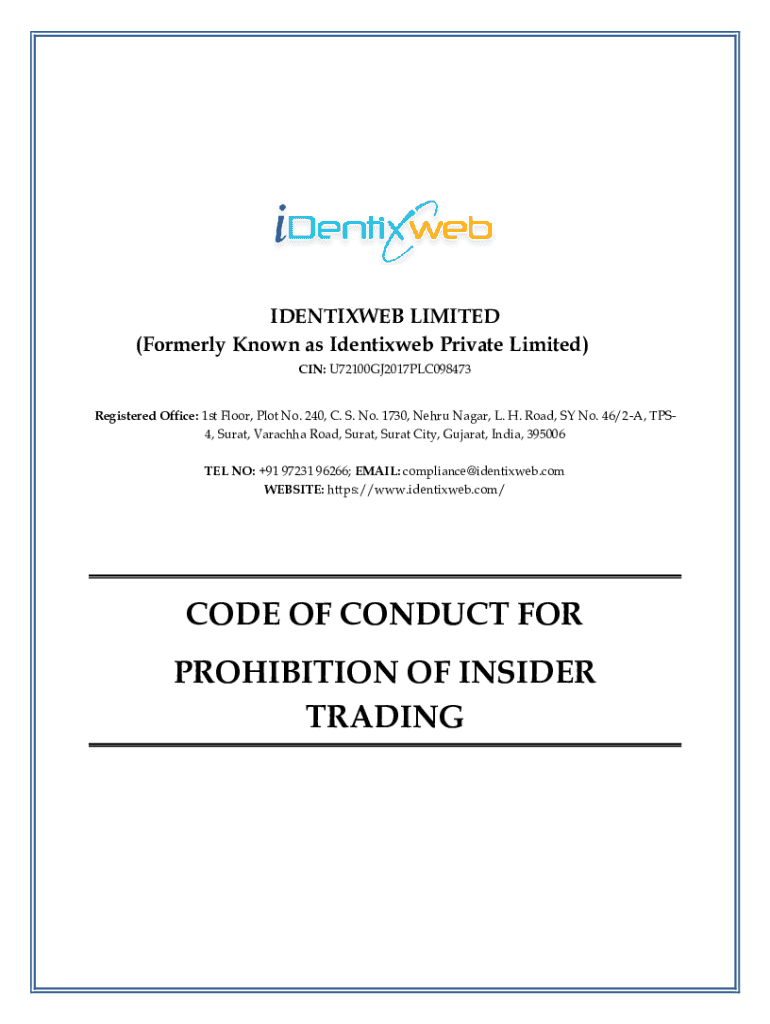 iDentixweb

IDENTIXWEB LIMITED
(Formerly Known as Identixweb Private Limited)
CIN: U72100GJ2017PLC098473

Registered Office: 1st Floor, Plot No. 240, C. S. No. 1730, Nehru Nagar, L. H. Road, SY No. 46/2-A, TPS-4, Surat, Varachha Road, Surat, Surat City, Gujarat, India, 395006

TEL NO: +91 97231 96266; EMAIL: compliance@identixweb.com
WEBSITE: https://www.identixweb.com/

CODE OF CONDUCT FOR PROHIBITION OF INSIDER TRADING